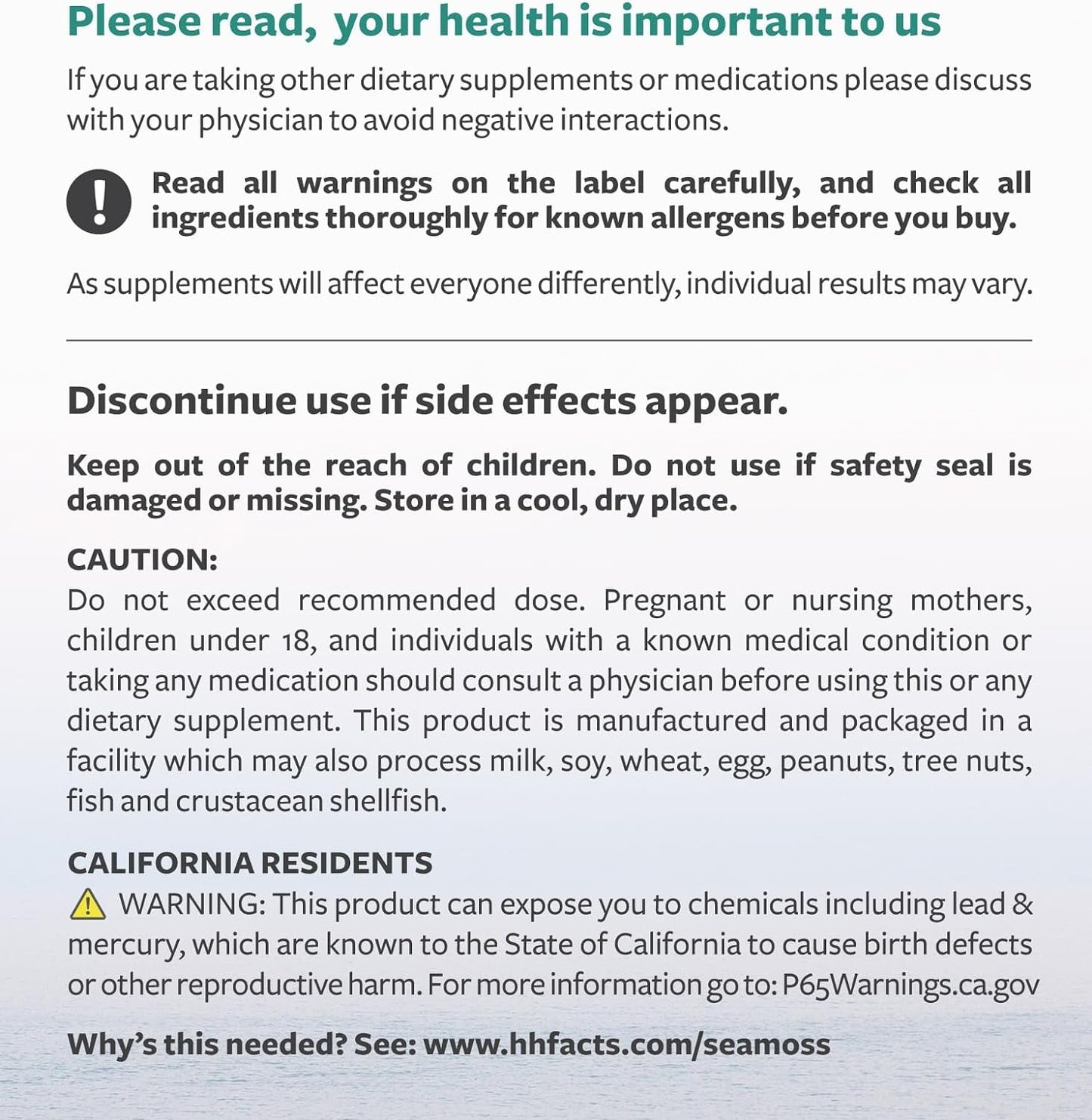 Please read, your health is important to us

If you are taking other dietary supplements or medications please discuss with your physician to avoid negative interactions.

Read all warnings on the label carefully, and check all ingredients thoroughly for known allergens before you buy.

As supplements will affect everyone differently, individual results may vary.

Discontinue use if side effects appear.

Keep out of the reach of children. Do not use if safety seal is damaged or missing. Store in a cool, dry place.

CAUTION:
Do not exceed recommended dose. Pregnant or nursing mothers, children under 18, and individuals with a known medical condition or taking any medication should consult a physician before using this or any dietary supplement. This product is manufactured and packaged in a facility which may also process milk, soy, wheat, egg, peanuts, tree nuts, fish and crustacean shellfish.

CALIFORNIA RESIDENTS
WARNING: This product can expose you to chemicals including lead & mercury, which are known to the State of California to cause birth defects or other reproductive harm. For more information go to: P65Warnings.ca.gov

Why's this needed? See: www.hhfacts.com/seamoss